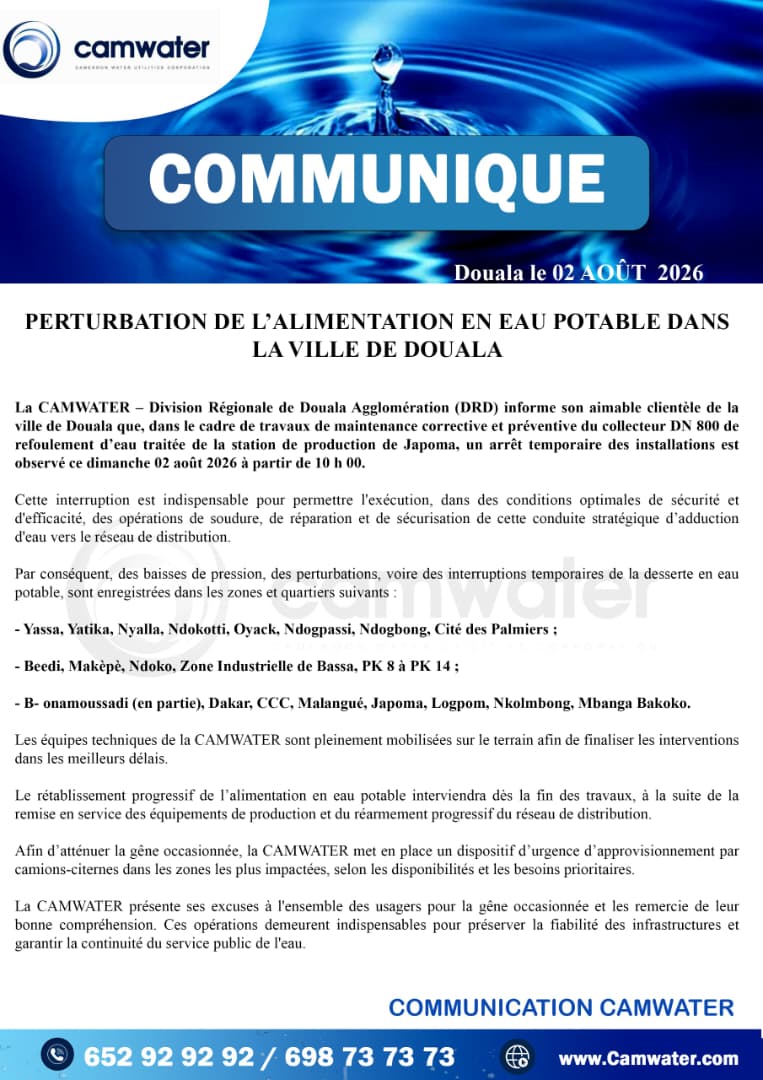 camwater
CAMEROON WATER UTILITIES CORPORATION

COMMUNIQUE

Douala le 02 AOÛT 2026

PERTURBATION DE L'ALIMENTATION EN EAU POTABLE DANS LA VILLE DE DOUALA

La CAMWATER – Division Régionale de Douala Agglomération (DRD) informe son aimable clientèle de la ville de Douala que, dans le cadre de travaux de maintenance corrective et préventive du collecteur DN 800 de refoulement d'eau traitée de la station de production de Japoma, un arrêt temporaire des installations est observé ce dimanche 02 août 2026 à partir de 10 h 00.

Cette interruption est indispensable pour permettre l'exécution, dans des conditions optimales de sécurité et d'efficacité, des opérations de soudure, de réparation et de sécurisation de cette conduite stratégique d'adduction d'eau vers le réseau de distribution.

Par conséquent, des baisses de pression, des perturbations, voire des interruptions temporaires de la desserte en eau potable, sont enregistrées dans les zones et quartiers suivants :

- Yassa, Yatika, Nyalla, Ndokotti, Oyack, Ndogpassi, Ndogbong, Cité des Palmiers ;

- Beedi, Makèpè, Ndoko, Zone Industrielle de Bassa, PK 8 à PK 14 ;

- B- onamoussadi (en partie), Dakar, CCC, Malangué, Japoma, Logpom, Nkolmbong, Mbanga Bakoko.

Les équipes techniques de la CAMWATER sont pleinement mobilisées sur le terrain afin de finaliser les interventions dans les meilleurs délais.

Le rétablissement progressif de l'alimentation en eau potable interviendra dès la fin des travaux, à la suite de la remise en service des équipements de production et du réarmement progressif du réseau de distribution.

Afin d'atténuer la gêne occasionnée, la CAMWATER met en place un dispositif d'urgence d'approvisionnement par camions-citernes dans les zones les plus impactées, selon les disponibilités et les besoins prioritaires.

La CAMWATER présente ses excuses à l'ensemble des usagers pour la gêne occasionnée et les remercie de leur bonne compréhension. Ces opérations demeurent indispensables pour préserver la fiabilité des infrastructures et garantir la continuité du service public de l'eau.

COMMUNICATION CAMWATER

652 92 92 92 / 698 73 73 73

www.Camwater.com